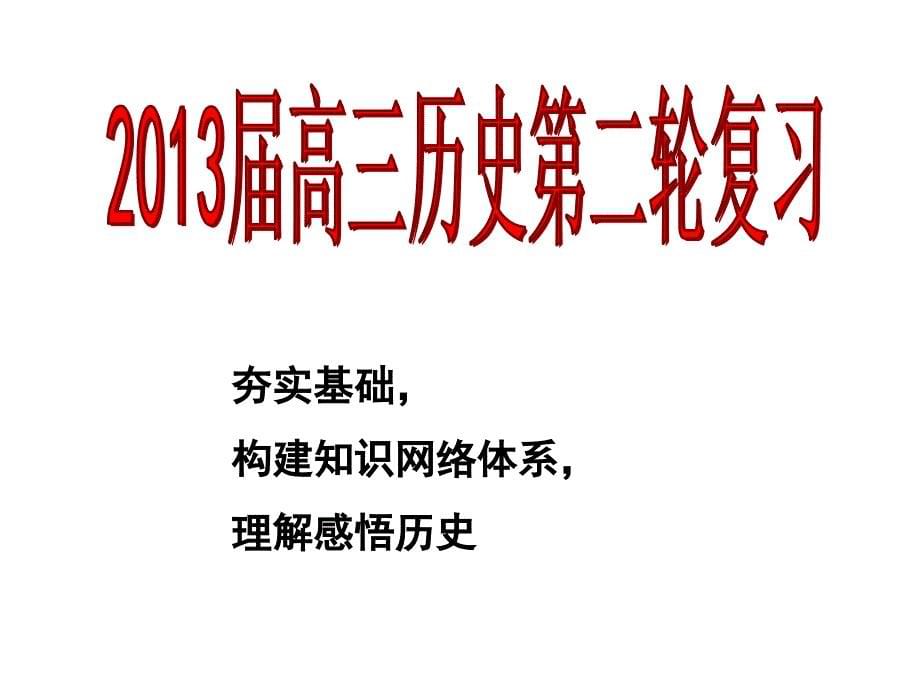 2013届高三历史第二轮复习

夯实基础，

构建知识网络体系，

理解感悟历史